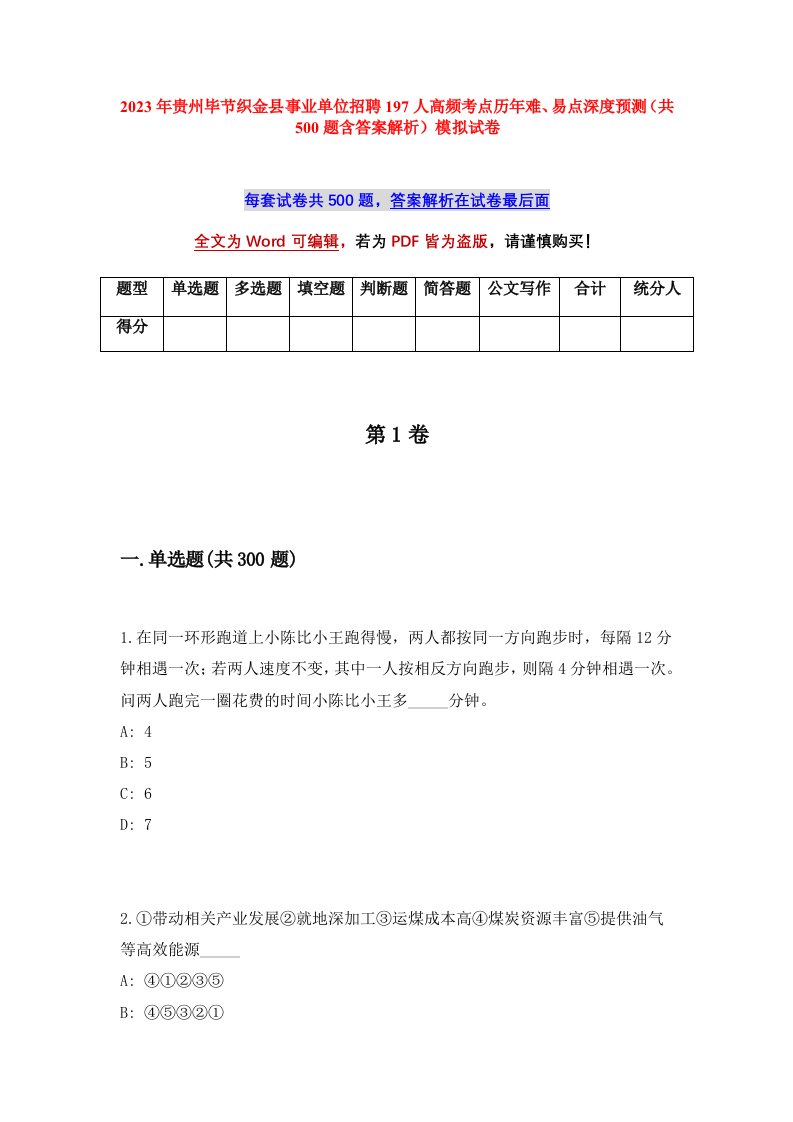 2023年贵州毕节织金县事业单位招聘197人高频考点历年难、易点深度预测（共500题含答案解析）模拟试卷

每套试卷共500题，答案解析在试卷最后面

全文为Word可编辑，若为PDF皆为盗版，请谨慎购买！

| 题型 | 单选题 | 多选题 | 填空题 | 判断题 | 简答题 | 公文写作 | 合计 | 统分人 |
|---|---|---|---|---|---|---|---|---|
| 得分 | | | | | | | | |

第1卷

一.单选题(共300题)

1.在同一环形跑道上小陈比小王跑得慢，两人都按同一方向跑步时，每隔12分钟相遇一次；若两人速度不变，其中一人按相反方向跑步，则隔4分钟相遇一次。问两人跑完一圈花费的时间小陈比小王多_____分钟。

A: 4

B: 5

C: 6

D: 7

2.①带动相关产业发展②就地深加工③运煤成本高④煤炭资源丰富⑤提供油气等高效能源_____

A: ④①②③⑤

B: ④⑤③②①